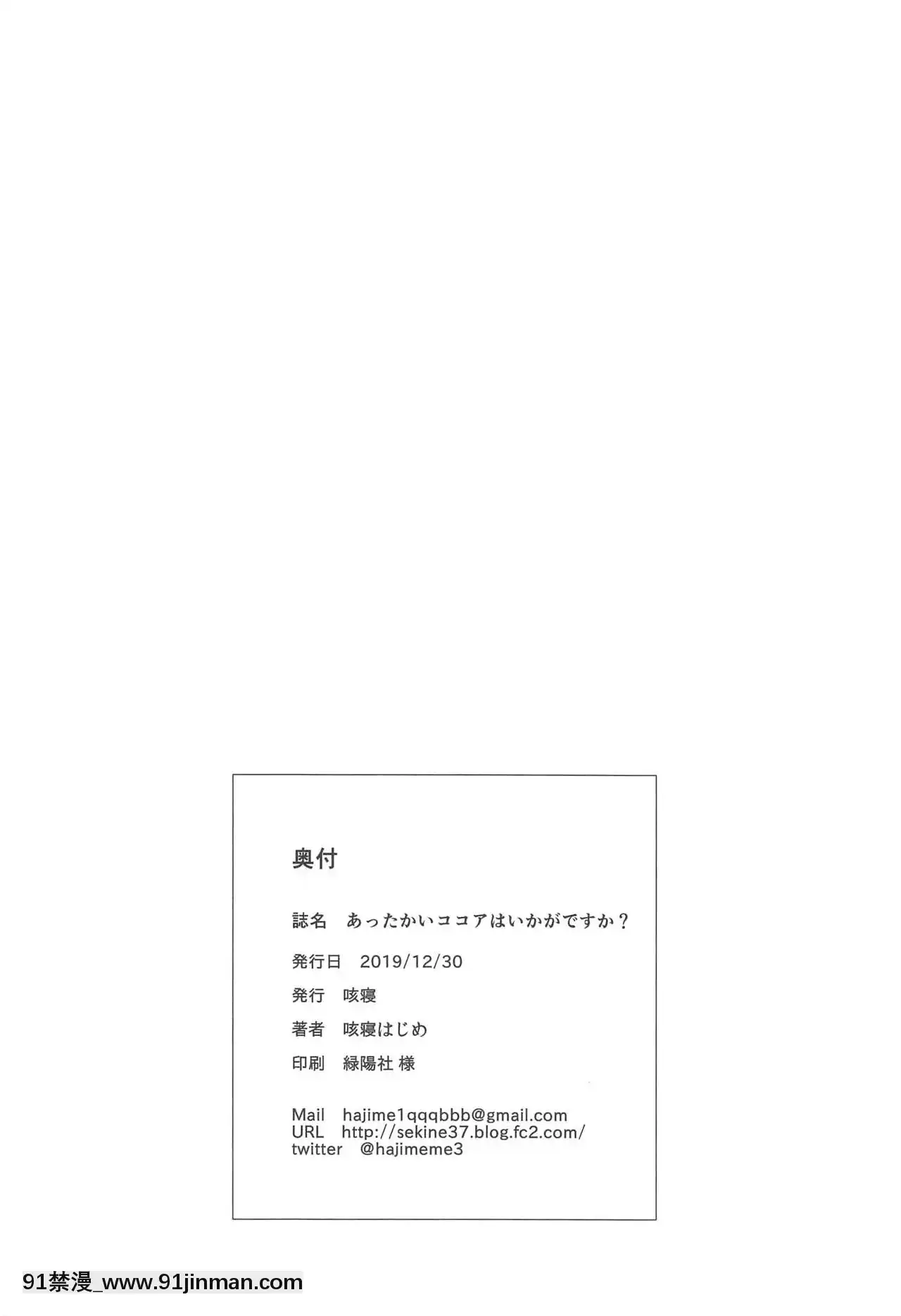 奥付

誌名　あったかいココアはいかがですか？

発行日　2019/12/30

発行　咳寝

著者　咳寝はじめ

印刷　緑陽社 様

Mail　hajime1qqqbbb@gmail.com
URL　http://sekine37.blog.fc2.com/
twitter　@hajimeme3

91禁漫_www.91jinman.com